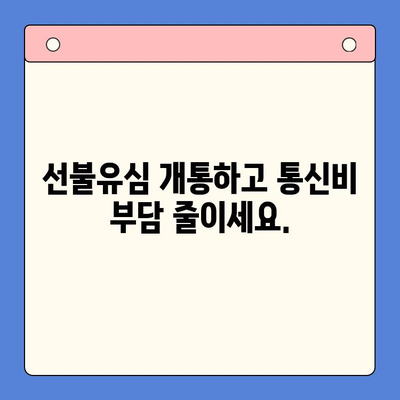 선불유심 개통하고 통신비 부담 줄이세요.